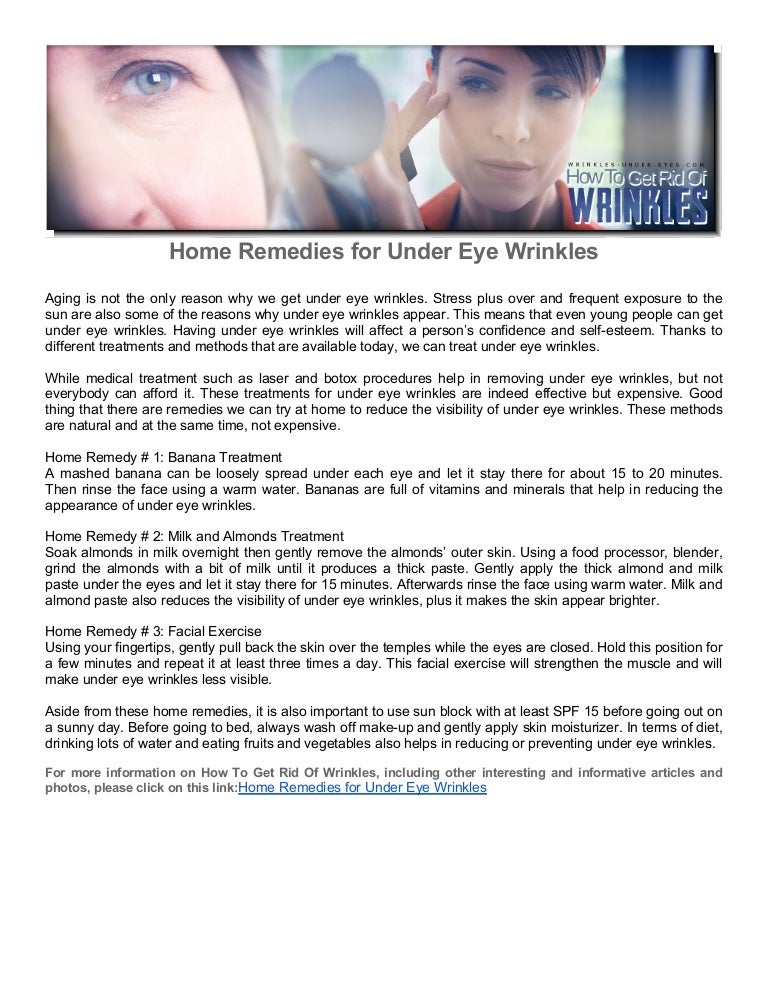 WRINKLES-UNDER-EYES.COM
How To Get Rid Of
WRINKLES

Home Remedies for Under Eye Wrinkles

Aging is not the only reason why we get under eye wrinkles. Stress plus over and frequent exposure to the sun are also some of the reasons why under eye wrinkles appear. This means that even young people can get under eye wrinkles. Having under eye wrinkles will affect a person's confidence and self-esteem. Thanks to different treatments and methods that are available today, we can treat under eye wrinkles.

While medical treatment such as laser and botox procedures help in removing under eye wrinkles, but not everybody can afford it. These treatments for under eye wrinkles are indeed effective but expensive. Good thing that there are remedies we can try at home to reduce the visibility of under eye wrinkles. These methods are natural and at the same time, not expensive.

Home Remedy # 1: Banana Treatment
A mashed banana can be loosely spread under each eye and let it stay there for about 15 to 20 minutes. Then rinse the face using a warm water. Bananas are full of vitamins and minerals that help in reducing the appearance of under eye wrinkles.

Home Remedy # 2: Milk and Almonds Treatment
Soak almonds in milk overnight then gently remove the almonds' outer skin. Using a food processor, blender, grind the almonds with a bit of milk until it produces a thick paste. Gently apply the thick almond and milk paste under the eyes and let it stay there for 15 minutes. Afterwards rinse the face using warm water. Milk and almond paste also reduces the visibility of under eye wrinkles, plus it makes the skin appear brighter.

Home Remedy # 3: Facial Exercise
Using your fingertips, gently pull back the skin over the temples while the eyes are closed. Hold this position for a few minutes and repeat it at least three times a day. This facial exercise will strengthen the muscle and will make under eye wrinkles less visible.

Aside from these home remedies, it is also important to use sun block with at least SPF 15 before going out on a sunny day. Before going to bed, always wash off make-up and gently apply skin moisturizer. In terms of diet, drinking lots of water and eating fruits and vegetables also helps in reducing or preventing under eye wrinkles.

For more information on How To Get Rid Of Wrinkles, including other interesting and informative articles and photos, please click on this link:Home Remedies for Under Eye Wrinkles